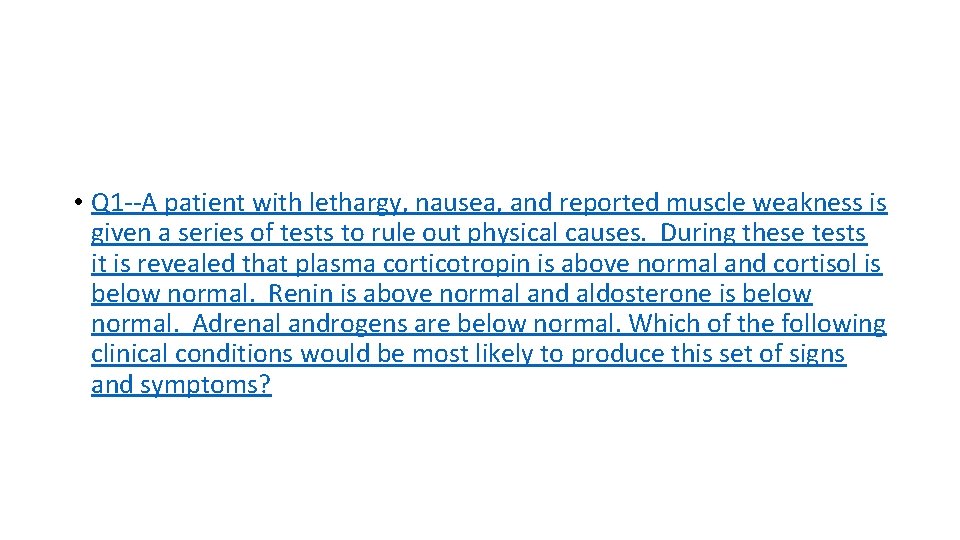 • Q1--A patient with lethargy, nausea, and reported muscle weakness is given a series of tests to rule out physical causes. During these tests it is revealed that plasma corticotropin is above normal and cortisol is below normal. Renin is above normal and aldosterone is below normal. Adrenal androgens are below normal. Which of the following clinical conditions would be most likely to produce this set of signs and symptoms?